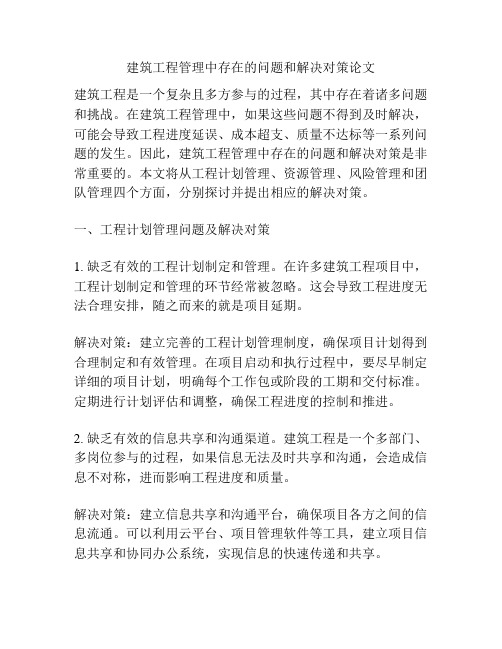 建筑工程管理中存在的问题和解决对策论文

建筑工程是一个复杂且多方参与的过程，其中存在着诸多问题和挑战。在建筑工程管理中，如果这些问题不得到及时解决，可能会导致工程进度延误、成本超支、质量不达标等一系列问题的发生。因此，建筑工程管理中存在的问题和解决对策是非常重要的。本文将从工程计划管理、资源管理、风险管理和团队管理四个方面，分别探讨并提出相应的解决对策。

一、工程计划管理问题及解决对策

1. 缺乏有效的工程计划制定和管理。在许多建筑工程项目中，工程计划制定和管理的环节经常被忽略。这会导致工程进度无法合理安排，随之而来的就是项目延期。

解决对策：建立完善的工程计划管理制度，确保项目计划得到合理制定和有效管理。在项目启动和执行过程中，要尽早制定详细的项目计划，明确每个工作包或阶段的工期和交付标准。定期进行计划评估和调整，确保工程进度的控制和推进。

2. 缺乏有效的信息共享和沟通渠道。建筑工程是一个多部门、多岗位参与的过程，如果信息无法及时共享和沟通，会造成信息不对称，进而影响工程进度和质量。

解决对策：建立信息共享和沟通平台，确保项目各方之间的信息流通。可以利用云平台、项目管理软件等工具，建立项目信息共享和协同办公系统，实现信息的快速传递和共享。